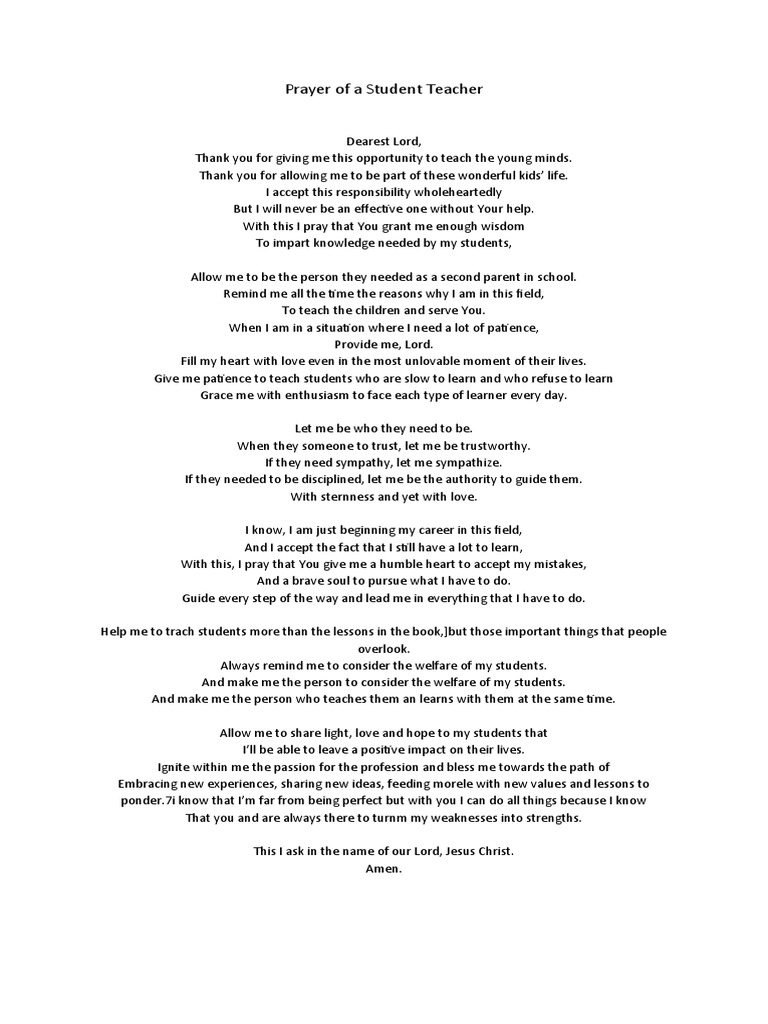 Prayer of a Student Teacher

Dearest Lord,
Thank you for giving me this opportunity to teach the young minds.
Thank you for allowing me to be part of these wonderful kids' life.
I accept this responsibility wholeheartedly
But I will never be an effective one without Your help.
With this I pray that You grant me enough wisdom
To impart knowledge needed by my students,

Allow me to be the person they needed as a second parent in school.
Remind me all the time the reasons why I am in this field,
To teach the children and serve You.
When I am in a situation where I need a lot of patience,
Provide me, Lord.
Fill my heart with love even in the most unlovable moment of their lives.
Give me patience to teach students who are slow to learn and who refuse to learn
Grace me with enthusiasm to face each type of learner every day.

Let me be who they need to be.
When they someone to trust, let me be trustworthy.
If they need sympathy, let me sympathize.
If they needed to be disciplined, let me be the authority to guide them.
With sternness and yet with love.

I know, I am just beginning my career in this field,
And I accept the fact that I still have a lot to learn,
With this, I pray that You give me a humble heart to accept my mistakes,
And a brave soul to pursue what I have to do.
Guide every step of the way and lead me in everything that I have to do.

Help me to trach students more than the lessons in the book,]but those important things that people overlook.
Always remind me to consider the welfare of my students.
And make me the person to consider the welfare of my students.
And make me the person who teaches them an learns with them at the same time.

Allow me to share light, love and hope to my students that
I'll be able to leave a positive impact on their lives.
Ignite within me the passion for the profession and bless me towards the path of
Embracing new experiences, sharing new ideas, feeding morele with new values and lessons to ponder.7i know that I'm far from being perfect but with you I can do all things because I know
That you and are always there to turnm my weaknesses into strengths.

This I ask in the name of our Lord, Jesus Christ.
Amen.